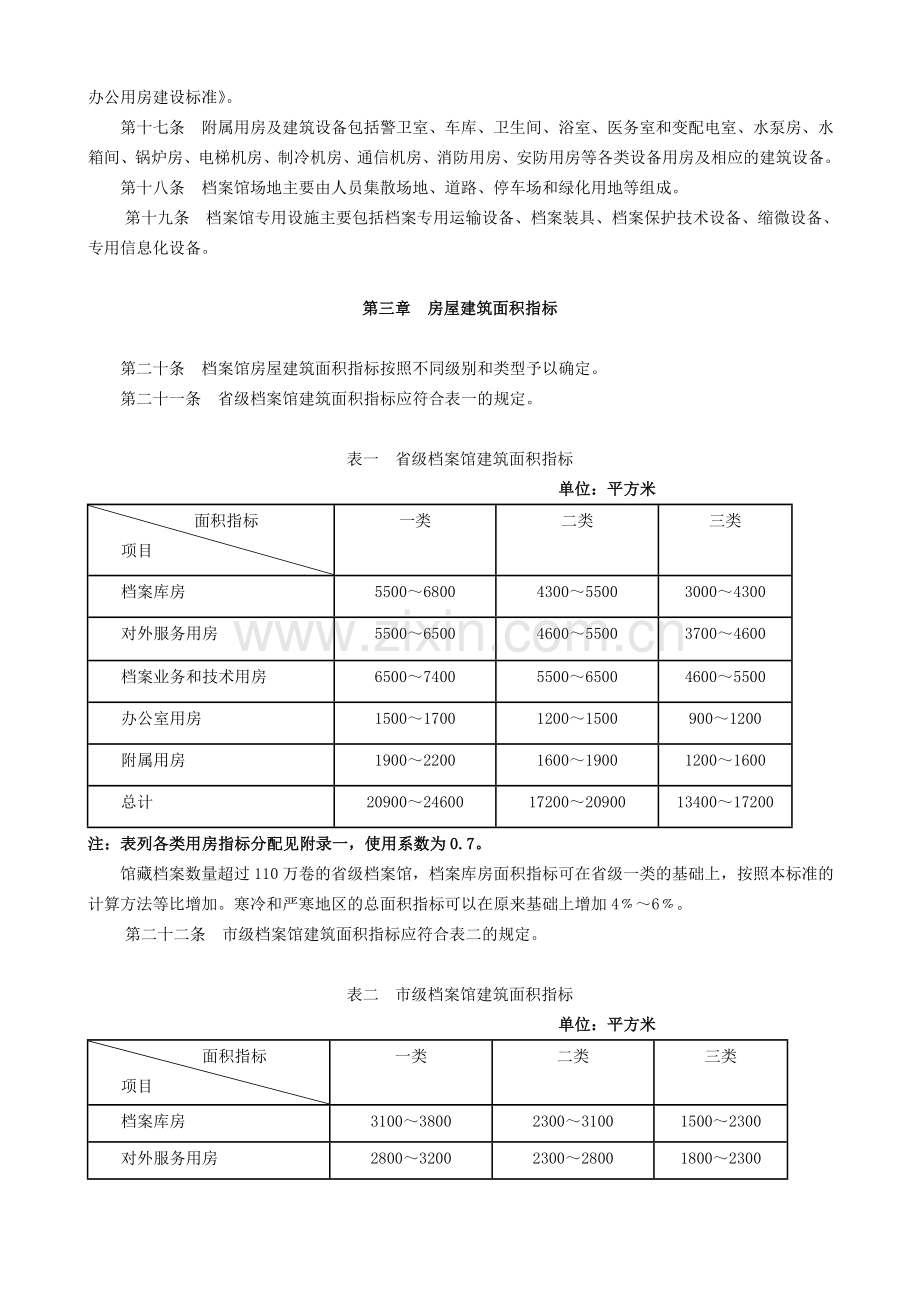 办公用房建设标准》。

第十七条　附属用房及建筑设备包括警卫室、车库、卫生间、浴室、医务室和变配电室、水泵房、水箱间、锅炉房、电梯机房、制冷机房、通信机房、消防用房、安防用房等各类设备用房及相应的建筑设备。

第十八条　档案馆场地主要由人员集散场地、道路、停车场和绿化用地等组成。

第十九条　档案馆专用设施主要包括档案专用运输设备、档案装具、档案保护技术设备、缩微设备、专用信息化设备。

第三章　房屋建筑面积指标

第二十条　档案馆房屋建筑面积指标按照不同级别和类型予以确定。

第二十一条　省级档案馆建筑面积指标应符合表一的规定。

表一　省级档案馆建筑面积指标

单位：平方米

| 面积指标 项目 | 一类 | 二类 | 三类 |
|---|---|---|---|
| 档案库房 | 5500～6800 | 4300～5500 | 3000～4300 |
| 对外服务用房 | 5500～6500 | 4600～5500 | 3700～4600 |
| 档案业务和技术用房 | 6500～7400 | 5500～6500 | 4600～5500 |
| 办公室用房 | 1500～1700 | 1200～1500 | 900～1200 |
| 附属用房 | 1900～2200 | 1600～1900 | 1200～1600 |
| 总计 | 20900～24600 | 17200～20900 | 13400～17200 |

注：表列各类用房指标分配见附录一，使用系数为0.7。

馆藏档案数量超过110万卷的省级档案馆，档案库房面积指标可在省级一类的基础上，按照本标准的计算方法等比增加。寒冷和严寒地区的总面积指标可以在原来基础上增加4%～6%。

第二十二条　市级档案馆建筑面积指标应符合表二的规定。

表二　市级档案馆建筑面积指标

单位：平方米

| 面积指标 项目 | 一类 | 二类 | 三类 |
|---|---|---|---|
| 档案库房 | 3100～3800 | 2300～3100 | 1500～2300 |
| 对外服务用房 | 2800～3200 | 2300～2800 | 1800～2300 |

www.zixin.com.cn